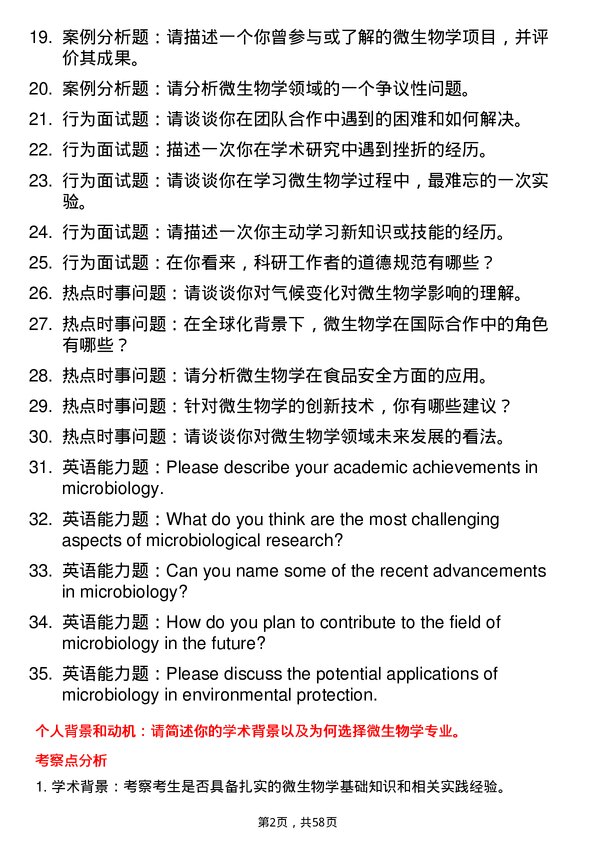 19. 案例分析题：请描述一个你曾参与或了解的微生物学项目，并评价其成果。

20. 案例分析题：请分析微生物学领域的一个争议性问题。

21. 行为面试题：请谈谈你在团队合作中遇到的困难和如何解决。

22. 行为面试题：描述一次你在学术研究中遇到挫折的经历。

23. 行为面试题：请谈谈你在学习微生物学过程中，最难忘的一次实验。

24. 行为面试题：请描述一次你主动学习新知识或技能的经历。

25. 行为面试题：在你看来，科研工作者的道德规范有哪些？

26. 热点时事问题：请谈谈你对气候变化对微生物学影响的理解。

27. 热点时事问题：在全球化背景下，微生物学在国际合作中的角色有哪些？

28. 热点时事问题：请分析微生物学在食品安全方面的应用。

29. 热点时事问题：针对微生物学的创新技术，你有哪些建议？

30. 热点时事问题：请谈谈你对微生物学领域未来发展的看法。

31. 英语能力题：Please describe your academic achievements in microbiology.

32. 英语能力题：What do you think are the most challenging aspects of microbiological research?

33. 英语能力题：Can you name some of the recent advancements in microbiology?

34. 英语能力题：How do you plan to contribute to the field of microbiology in the future?

35. 英语能力题：Please discuss the potential applications of microbiology in environmental protection.

个人背景和动机：请简述你的学术背景以及为何选择微生物学专业。

考察点分析

1. 学术背景：考察考生是否具备扎实的微生物学基础知识和相关实践经验。

第2页，共58页